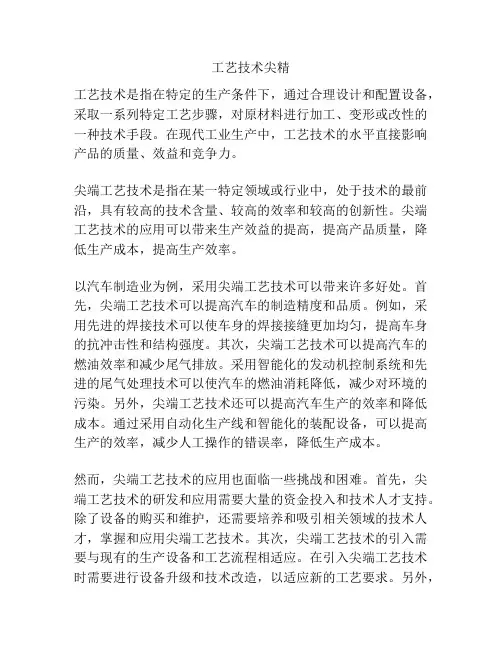 工艺技术尖精

工艺技术是指在特定的生产条件下，通过合理设计和配置设备，采取一系列特定工艺步骤，对原材料进行加工、变形或改性的一种技术手段。在现代工业生产中，工艺技术的水平直接影响产品的质量、效益和竞争力。

尖端工艺技术是指在某一特定领域或行业中，处于技术的最前沿，具有较高的技术含量、较高的效率和较高的创新性。尖端工艺技术的应用可以带来生产效益的提高，提高产品质量，降低生产成本，提高生产效率。

以汽车制造业为例，采用尖端工艺技术可以带来许多好处。首先，尖端工艺技术可以提高汽车的制造精度和品质。例如，采用先进的焊接技术可以使车身的焊接接缝更加均匀，提高车身的抗冲击性和结构强度。其次，尖端工艺技术可以提高汽车的燃油效率和减少尾气排放。采用智能化的发动机控制系统和先进的尾气处理技术可以使汽车的燃油消耗降低，减少对环境的污染。另外，尖端工艺技术还可以提高汽车生产的效率和降低成本。通过采用自动化生产线和智能化的装配设备，可以提高生产的效率，减少人工操作的错误率，降低生产成本。

然而，尖端工艺技术的应用也面临一些挑战和困难。首先，尖端工艺技术的研发和应用需要大量的资金投入和技术人才支持。除了设备的购买和维护，还需要培养和吸引相关领域的技术人才，掌握和应用尖端工艺技术。其次，尖端工艺技术的引入需要与现有的生产设备和工艺流程相适应。在引入尖端工艺技术时需要进行设备升级和技术改造，以适应新的工艺要求。另外，